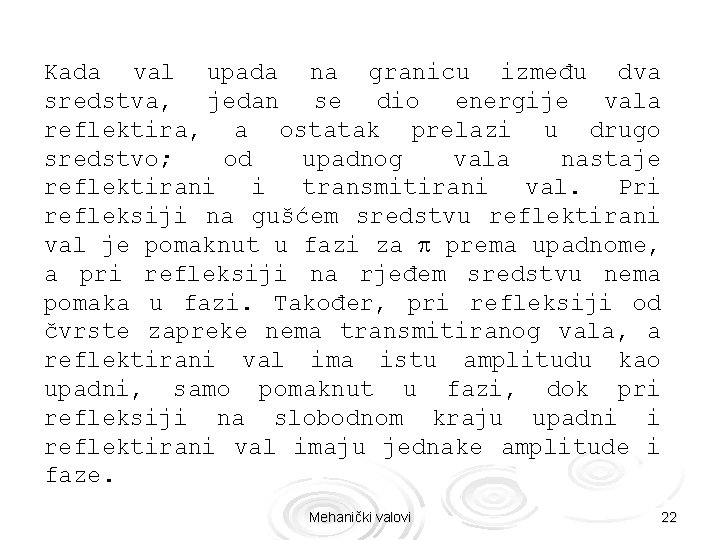 Kada val upada na granicu između dva sredstva, jedan se dio energije vala reflektira, a ostatak prelazi u drugo sredstvo; od upadnog vala nastaje reflektirani i transmitirani val. Pri refleksiji na gušćem sredstvu reflektirani val je pomaknut u fazi za $\pi$ prema upadnome, a pri refleksiji na rjeđem sredstvu nema pomaka u fazi. Također, pri refleksiji od čvrste zapreke nema transmitiranog vala, a reflektirani val ima istu amplitudu kao upadni, samo pomaknut u fazi, dok pri refleksiji na slobodnom kraju upadni i reflektirani val imaju jednake amplitude i faze.

Mehanički valovi

22